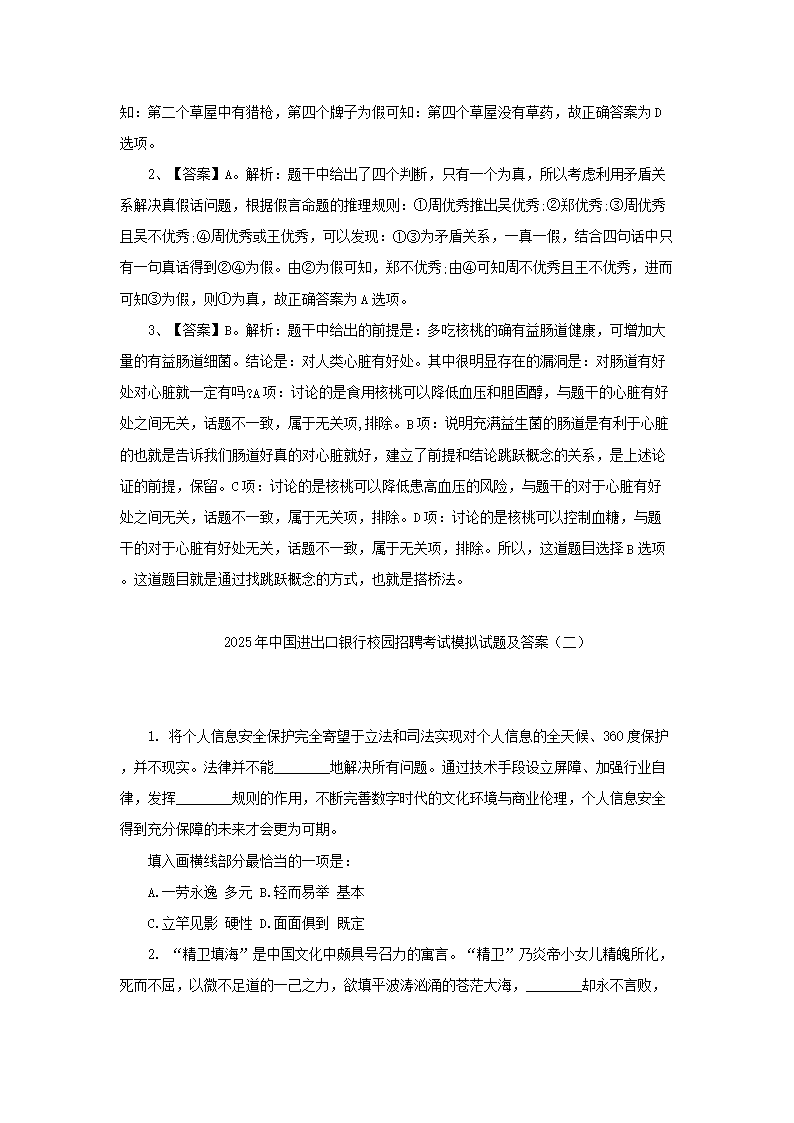 知：第二个草屋中有猎枪，第四个牌子为假可知：第四个草屋没有草药，故正确答案为D选项。

2、【答案】A。解析：题干中给出了四个判断，只有一个为真，所以考虑利用矛盾关系解决真假话问题，根据假言命题的推理规则：①周优秀推出吴优秀;②郑优秀;③周优秀且吴不优秀;④周优秀或王优秀，可以发现：①③为矛盾关系，一真一假，结合四句话中只有一句真话得到②④为假。由②为假可知，郑不优秀;由④可知周不优秀且王不优秀，进而可知③为假，则①为真，故正确答案为A选项。

3、【答案】B。解析：题干中给出的前提是：多吃核桃的确有益肠道健康，可增加大量的有益肠道细菌。结论是：对人类心脏有好处。其中很明显存在的漏洞是：对肠道有好处对心脏就一定有吗?A项：讨论的是食用核桃可以降低血压和胆固醇，与题干的心脏有好处之间无关，话题不一致，属于无关项，排除。B项：说明充满益生菌的肠道是有利于心脏的也就是告诉我们肠道好真的对心脏就好，建立了前提和结论跳跃概念的关系，是上述论证的前提，保留。C项：讨论的是核桃可以降低患高血压的风险，与题干的对于心脏有好处之间无关，话题不一致，属于无关项，排除。D项：讨论的是核桃可以控制血糖，与题干的对于心脏有好处无关，话题不一致，属于无关项，排除。所以，这道题目选择B选项。这道题目就是通过找跳跃概念的方式，也就是搭桥法。

2025年中国进出口银行校园招聘考试模拟试题及答案（二）

1. 将个人信息安全保护完全寄望于立法和司法实现对个人信息的全天候、360度保护，并不现实。法律并不能________地解决所有问题。通过技术手段设立屏障、加强行业自律，发挥________规则的作用，不断完善数字时代的文化环境与商业伦理，个人信息安全得到充分保障的未来才会更为可期。

填入画横线部分最恰当的一项是：

A.一劳永逸 多元 B.轻而易举 基本

C.立竿见影 硬性 D.面面俱到 既定

2. “精卫填海”是中国文化中颇具号召力的寓言。“精卫”乃炎帝小女儿精魄所化，死而不屈，以微不足道的一己之力，欲填平波涛汹涌的苍茫大海，________却永不言败，